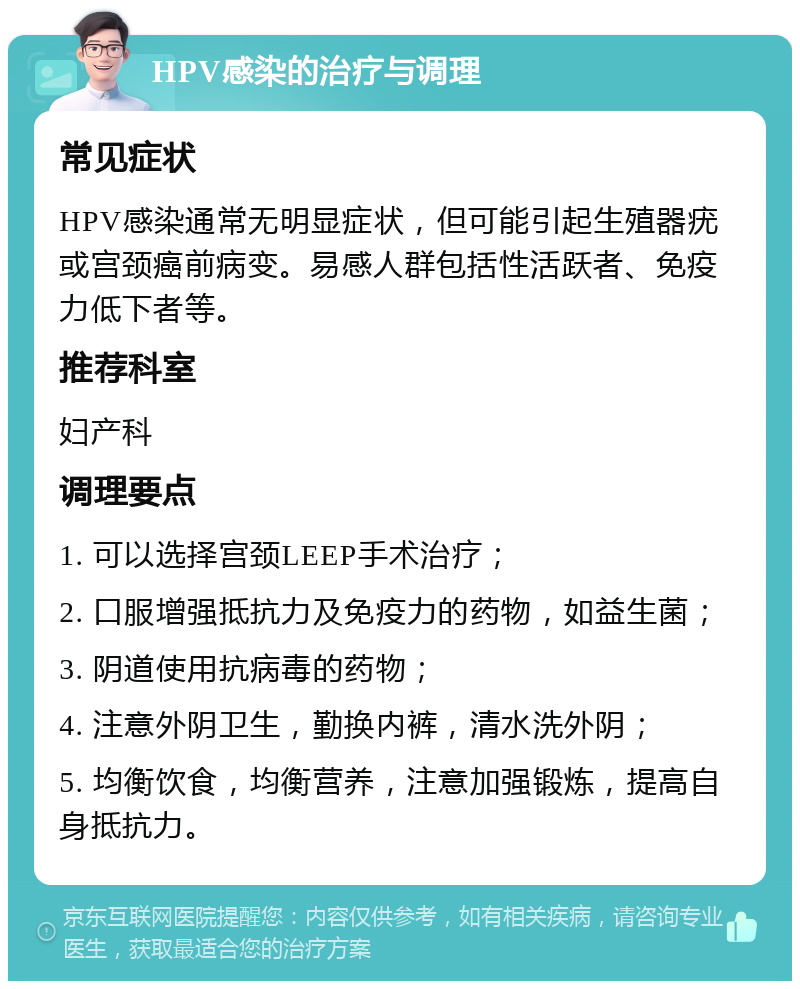 HPV感染的治疗与调理

常见症状

HPV感染通常无明显症状，但可能引起生殖器疣或宫颈癌前病变。易感人群包括性活跃者、免疫力低下者等。

推荐科室

妇产科

调理要点

1. 可以选择宫颈LEEP手术治疗；

2. 口服增强抵抗力及免疫力的药物，如益生菌；

3. 阴道使用抗病毒的药物；

4. 注意外阴卫生，勤换内裤，清水洗外阴；

5. 均衡饮食，均衡营养，注意加强锻炼，提高自身抵抗力。

京东互联网医院提醒您：内容仅供参考，如有相关疾病，请咨询专业医生，获取最适合您的治疗方案